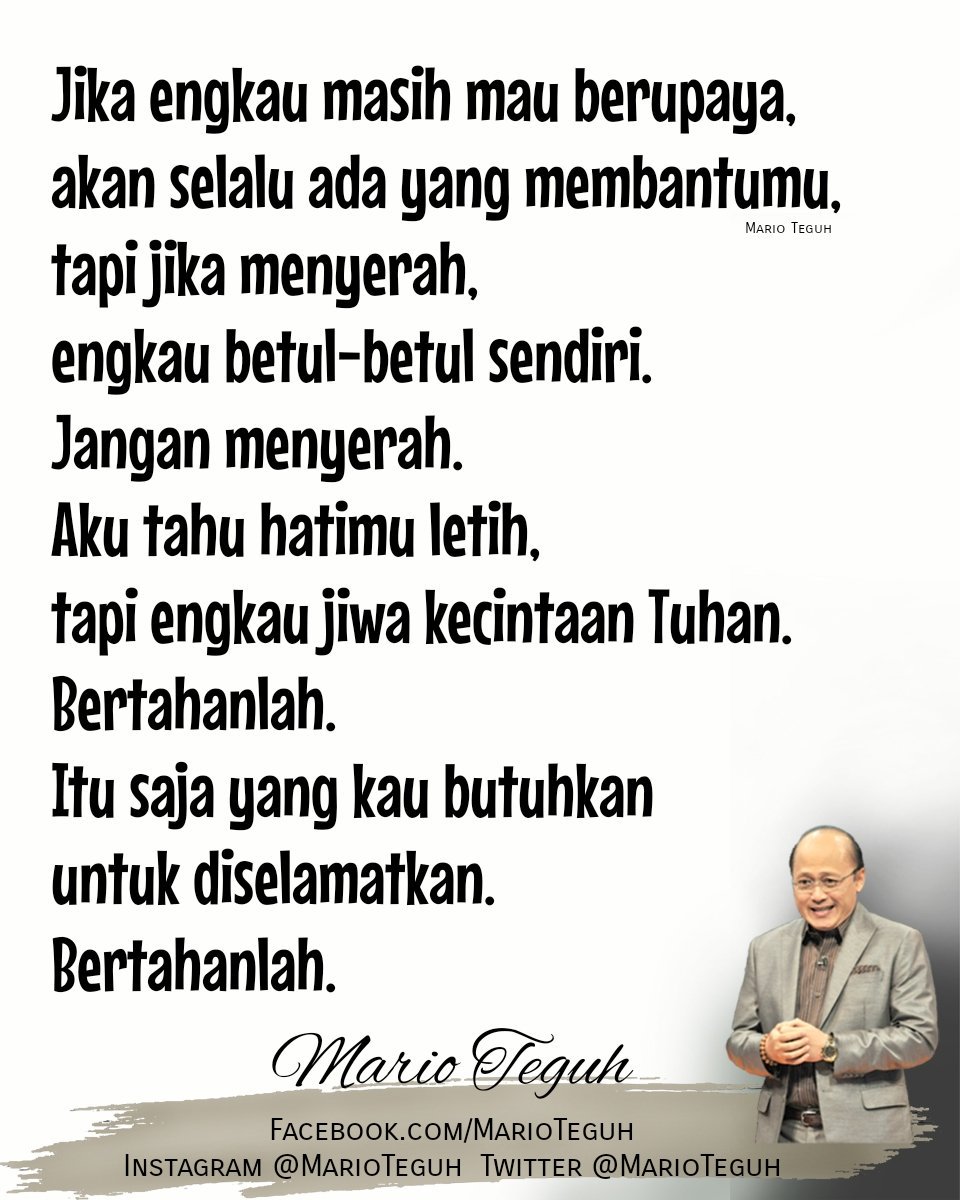 Jika engkau masih mau berupaya,
akan selalu ada yang membantumu,
tapi jika menyerah,
engkau betul-betul sendiri.
Jangan menyerah.
Aku tahu hatimu letih,
tapi engkau jiwa kecintaan Tuhan.
Bertahanlah.
Itu saja yang kau butuhkan
untuk diselamatkan.
Bertahanlah.

Mario Teguh

Mario Teguh

Facebook.com/MarioTeguh
Instagram @MarioTeguh Twitter @MarioTeguh